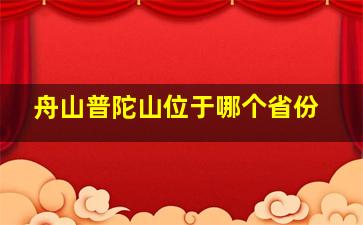 舟山普陀山位于哪个省份